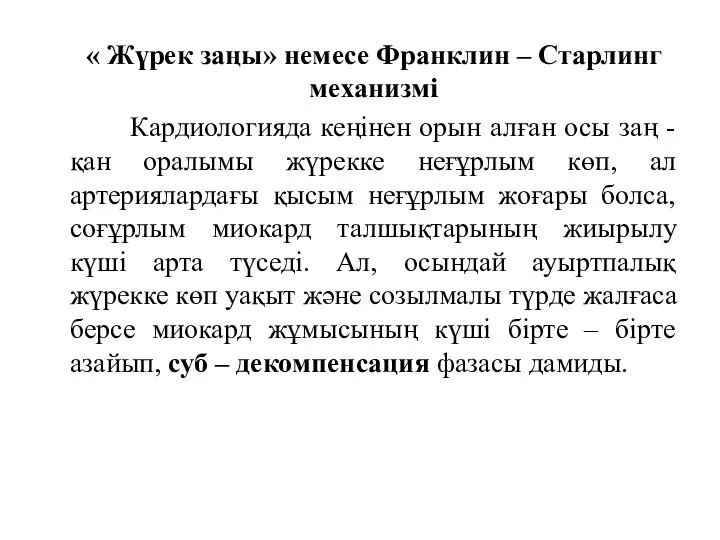 « Жүрек заңы» немесе Франклин – Старлинг механизмі

Кардиологияда кеңінен орын алған осы заң - қан оралымы жүрекке неғұрлым көп, ал артериялардағы қысым неғұрлым жоғары болса, соғұрлым миокард талшықтарының жиырылу күші арта түседі. Ал, осындай ауыртпалық жүрекке көп уақыт және созылмалы түрде жалғаса берсе миокард жұмысының күші бірте – бірте азайып, суб – декомпенсация фазасы дамиды.